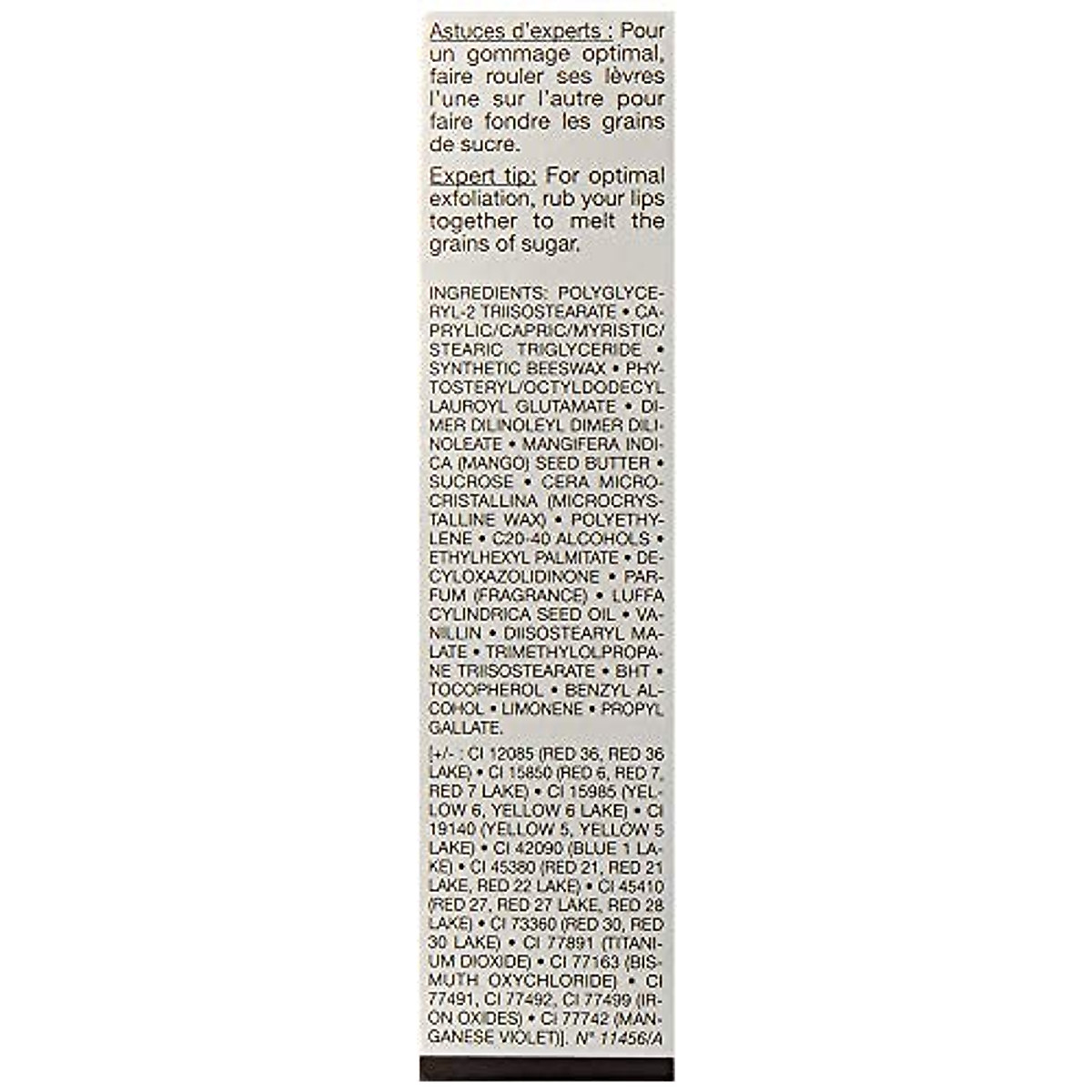 Astuces d'experts : Pour un gommage optimal, faire rouler ses lèvres l'une sur l'autre pour faire fondre les grains de sucre.

Expert tip: For optimal exfoliation, rub your lips together to melt the grains of sugar.

INGREDIENTS: POLYGLYCERYL-2 TRIISOSTEARATE • CAPRYLIC/CAPRIC/MYRISTIC/STEARIC TRIGLYCERIDE • SYNTHETIC BEESWAX • PHYTOSTERYL/OCTYLDODECYL LAUROYL GLUTAMATE • DIMER DILINOLEYL DIMER DILINOLEATE • MANGIFERA INDICA (MANGO) SEED BUTTER • SUCROSE • CERA MICROCRISTALLINA (MICROCRYSTALLINE WAX) • POLYETHYLENE • C20-40 ALCOHOLS • ETHYLHEXYL PALMITATE • DECYLOXAZOLIDINONE • PARFUM (FRAGRANCE) • LUFFA CYLINDRICA SEED OIL • VANILLIN • DIISOSTEARYL MALATE • TRIMETHYLOLPROPANE TRIISOSTEARATE • BHT • TOCOPHEROL • BENZYL ALCOHOL • LIMONENE • PROPYL GALLATE.

[+/- : CI 12085 (RED 36, RED 36 LAKE) • CI 15850 (RED 6, RED 7, RED 7 LAKE) • CI 15985 (YELLOW 6, YELLOW 6 LAKE) • CI 19140 (YELLOW 5, YELLOW 5 LAKE) • CI 42090 (BLUE 1 LAKE) • CI 45380 (RED 21, RED 21 LAKE, RED 22 LAKE) • CI 45410 (RED 27, RED 27 LAKE, RED 28 LAKE) • CI 73360 (RED 30, RED 30 LAKE) • CI 77891 (TITANIUM DIOXIDE) • CI 77163 (BISMUTH OXYCHLORIDE) • CI 77491, CI 77492, CI 77499 (IRON OXIDES) • CI 77742 (MANGANESE VIOLET)]. N° 11456/A